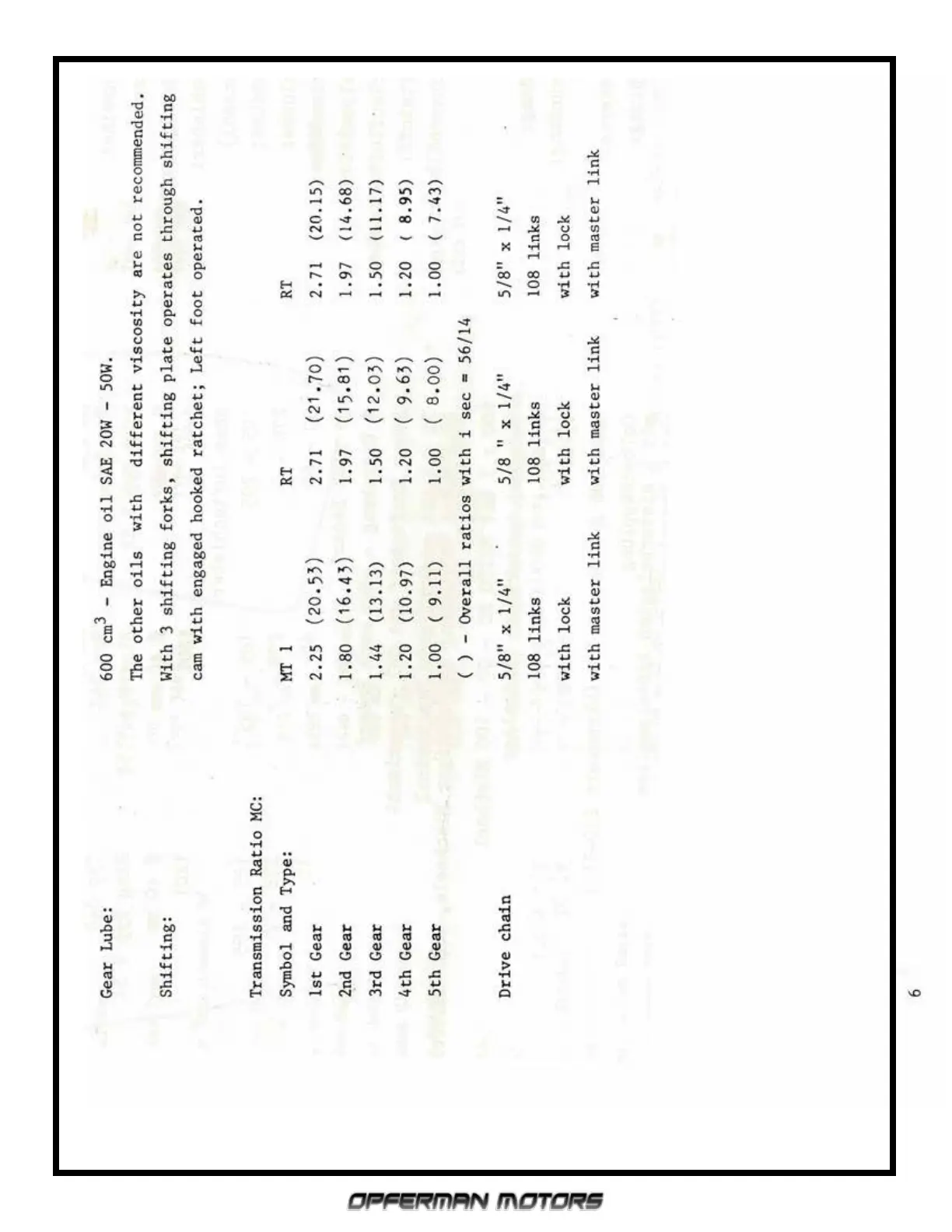 Gear Lube: 600 $cm^3$ - Engine oil SAE 20W - 50W.

The other oils with different viscosity are not recommended.

Shifting: With 3 shifting forks, shifting plate operates through shifting cam with engaged hooked ratchet; Left foot operated.

Transmission Ratio MC:

| Symbol and Type: | MT 1 | RT | RT |
|---|---|---|---|
| 1st Gear | 2.25 (20.53) | 2.71 (21.70) | 2.71 (20.15) |
| 2nd Gear | 1.80 (16.43) | 1.97 (15.81) | 1.97 (14.68) |
| 3rd Gear | 1.44 (13.13) | 1.50 (12.03) | 1.50 (11.17) |
| 4th Gear | 1.20 (10.97) | 1.20 ( 9.63) | 1.20 ( 8.95) |
| 5th Gear | 1.00 ( 9.11) | 1.00 ( 8.00) | 1.00 ( 7.43) |

( ) - Overall ratios with i sec = 56/14

| Drive chain | 5/8" x 1/4" | 5/8 " x 1/4" | 5/8" x 1/4" |
|---|---|---|---|
| | 108 links | 108 links | 108 links |
| | with lock | with lock | with lock |
| | with master link | with master link | with master link |

6

OPFERMAN MOTORS